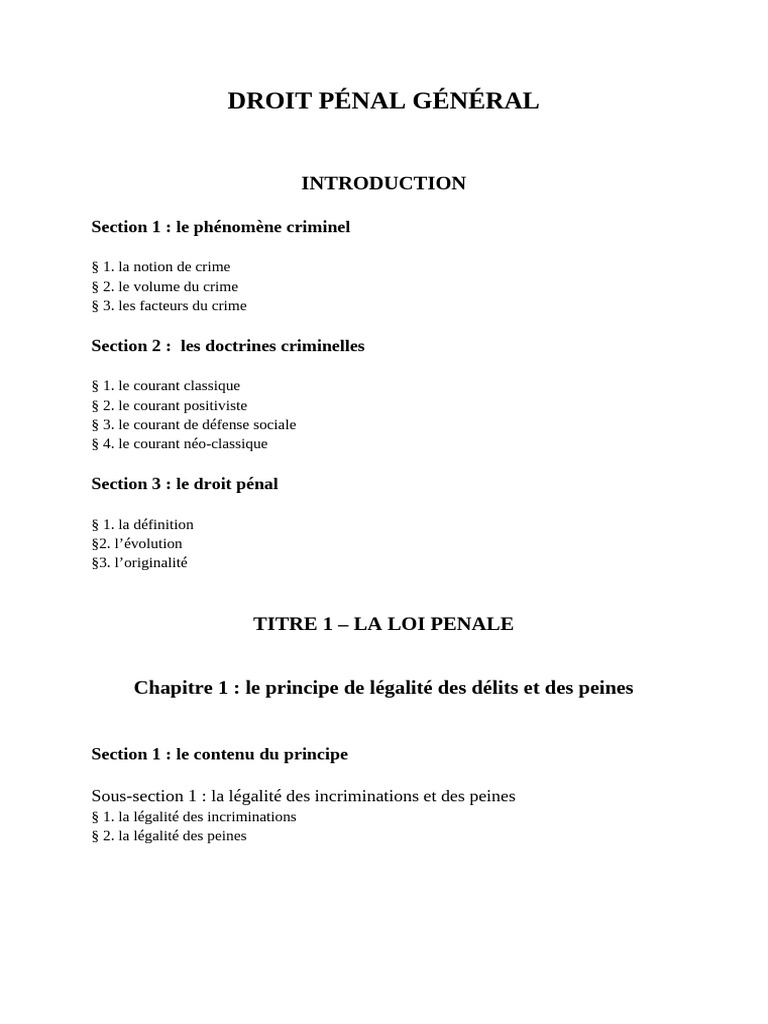 DROIT PÉNAL GÉNÉRAL

INTRODUCTION

Section 1 : le phénomène criminel

§ 1. la notion de crime
§ 2. le volume du crime
§ 3. les facteurs du crime

Section 2 : les doctrines criminelles

§ 1. le courant classique
§ 2. le courant positiviste
§ 3. le courant de défense sociale
§ 4. le courant néo-classique

Section 3 : le droit pénal

§ 1. la définition
§2. l'évolution
§3. l'originalité

TITRE 1 – LA LOI PENALE

Chapitre 1 : le principe de légalité des délits et des peines

Section 1 : le contenu du principe

Sous-section 1 : la légalité des incriminations et des peines
§ 1. la légalité des incriminations
§ 2. la légalité des peines